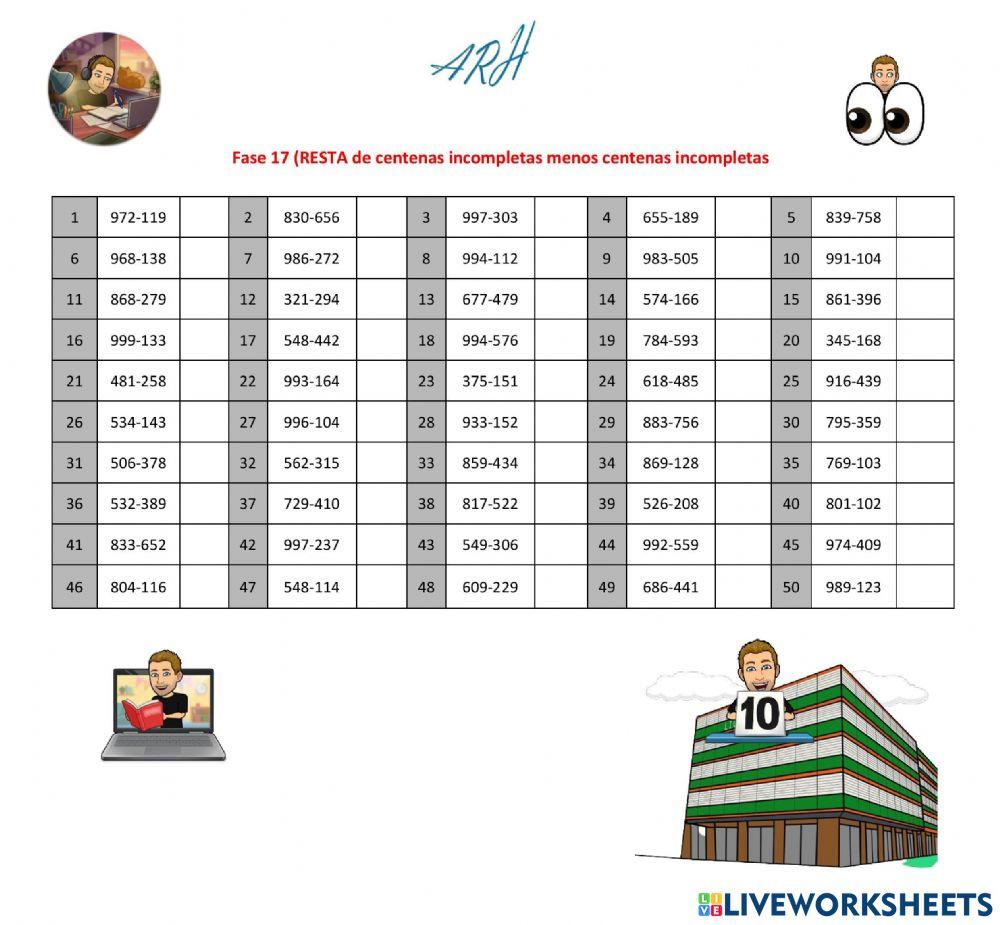 ARH

Fase 17 (RESTA de centenas incompletas menos centenas incompletas

| 1 | 972-119 | | 2 | 830-656 | | 3 | 997-303 | | 4 | 655-189 | | 5 | 839-758 | |
|---|---|---|---|---|---|---|---|---|---|---|---|---|---|---|
| 6 | 968-138 | | 7 | 986-272 | | 8 | 994-112 | | 9 | 983-505 | | 10 | 991-104 | |
| 11 | 868-279 | | 12 | 321-294 | | 13 | 677-479 | | 14 | 574-166 | | 15 | 861-396 | |
| 16 | 999-133 | | 17 | 548-442 | | 18 | 994-576 | | 19 | 784-593 | | 20 | 345-168 | |
| 21 | 481-258 | | 22 | 993-164 | | 23 | 375-151 | | 24 | 618-485 | | 25 | 916-439 | |
| 26 | 534-143 | | 27 | 996-104 | | 28 | 933-152 | | 29 | 883-756 | | 30 | 795-359 | |
| 31 | 506-378 | | 32 | 562-315 | | 33 | 859-434 | | 34 | 869-128 | | 35 | 769-103 | |
| 36 | 532-389 | | 37 | 729-410 | | 38 | 817-522 | | 39 | 526-208 | | 40 | 801-102 | |
| 41 | 833-652 | | 42 | 997-237 | | 43 | 549-306 | | 44 | 992-559 | | 45 | 974-409 | |
| 46 | 804-116 | | 47 | 548-114 | | 48 | 609-229 | | 49 | 686-441 | | 50 | 989-123 | |

10

LIVEWORKSHEETS